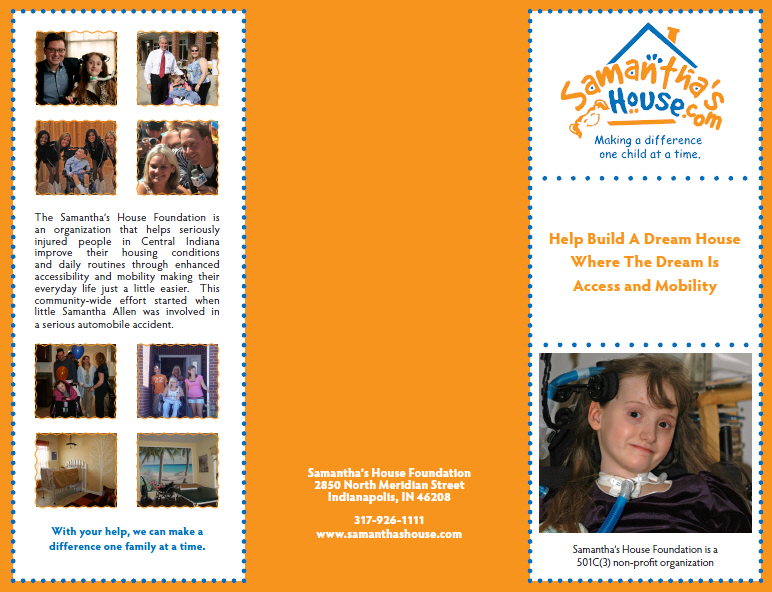 The Samantha's House Foundation is an organization that helps seriously injured people in Central Indiana improve their housing conditions and daily routines through enhanced accessibility and mobility making their everyday life just a little easier. This community-wide effort started when little Samantha Allen was involved in a serious automobile accident.

With your help, we can make a difference one family at a time.

Samantha's House Foundation
2850 North Meridian Street
Indianapolis, IN 46208

317-926-1111
www.samanthashouse.com

Samantha's House.com
Making a difference one child at a time.

Help Build A Dream House
Where The Dream Is
Access and Mobility

Samantha's House Foundation is a 501C(3) non-profit organization